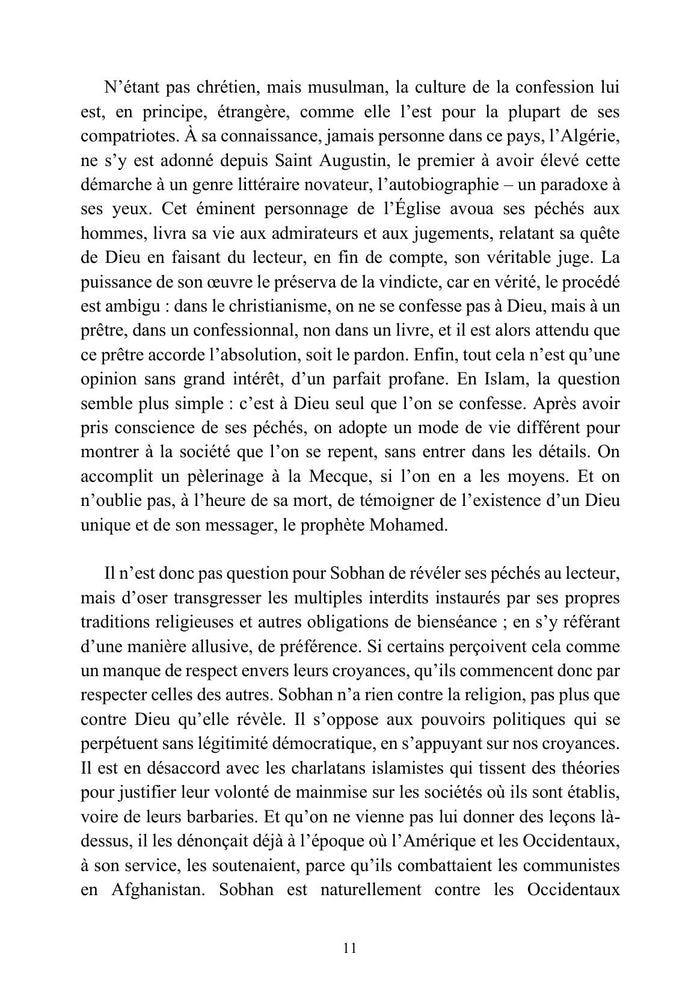 N'étant pas chrétien, mais musulman, la culture de la confession lui est, en principe, étrangère, comme elle l'est pour la plupart de ses compatriotes. À sa connaissance, jamais personne dans ce pays, l'Algérie, ne s'y est adonné depuis Saint Augustin, le premier à avoir élevé cette démarche à un genre littéraire novateur, l'autobiographie – un paradoxe à ses yeux. Cet éminent personnage de l'Église avoua ses péchés aux hommes, livra sa vie aux admirateurs et aux jugements, relatant sa quête de Dieu en faisant du lecteur, en fin de compte, son véritable juge. La puissance de son œuvre le préserva de la vindicte, car en vérité, le procédé est ambigu : dans le christianisme, on ne se confesse pas à Dieu, mais à un prêtre, dans un confessionnal, non dans un livre, et il est alors attendu que ce prêtre accorde l'absolution, soit le pardon. Enfin, tout cela n'est qu'une opinion sans grand intérêt, d'un parfait profane. En Islam, la question semble plus simple : c'est à Dieu seul que l'on se confesse. Après avoir pris conscience de ses péchés, on adopte un mode de vie différent pour montrer à la société que l'on se repent, sans entrer dans les détails. On accomplit un pèlerinage à la Mecque, si l'on en a les moyens. Et on n'oublie pas, à l'heure de sa mort, de témoigner de l'existence d'un Dieu unique et de son messager, le prophète Mohamed.

Il n'est donc pas question pour Sobhan de révéler ses péchés au lecteur, mais d'oser transgresser les multiples interdits instaurés par ses propres traditions religieuses et autres obligations de bienséance ; en s'y référant d'une manière allusive, de préférence. Si certains perçoivent cela comme un manque de respect envers leurs croyances, qu'ils commencent donc par respecter celles des autres. Sobhan n'a rien contre la religion, pas plus que contre Dieu qu'elle révèle. Il s'oppose aux pouvoirs politiques qui se perpétuent sans légitimité démocratique, en s'appuyant sur nos croyances. Il est en désaccord avec les charlatans islamistes qui tissent des théories pour justifier leur volonté de mainmise sur les sociétés où ils sont établis, voire de leurs barbaries. Et qu'on ne vienne pas lui donner des leçons là-dessus, il les dénonçait déjà à l'époque où l'Amérique et les Occidentaux, à son service, les soutenaient, parce qu'ils combattaient les communistes en Afghanistan. Sobhan est naturellement contre les Occidentaux

11